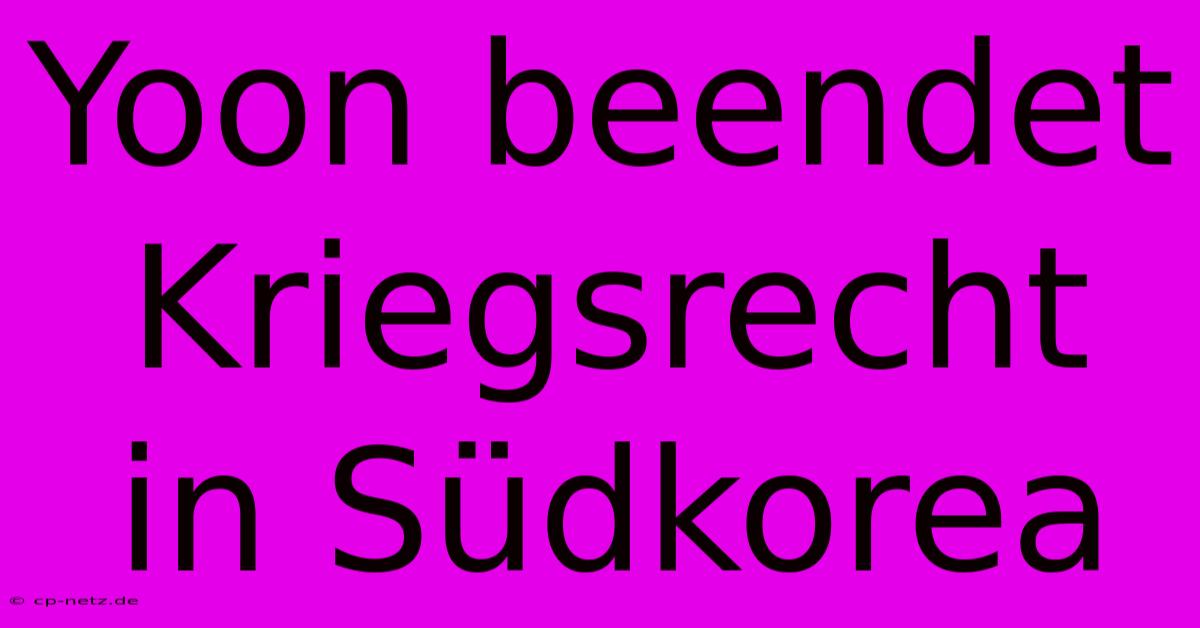 Yoon beendet Kriegsrecht in Südkorea

© cp-netz.de